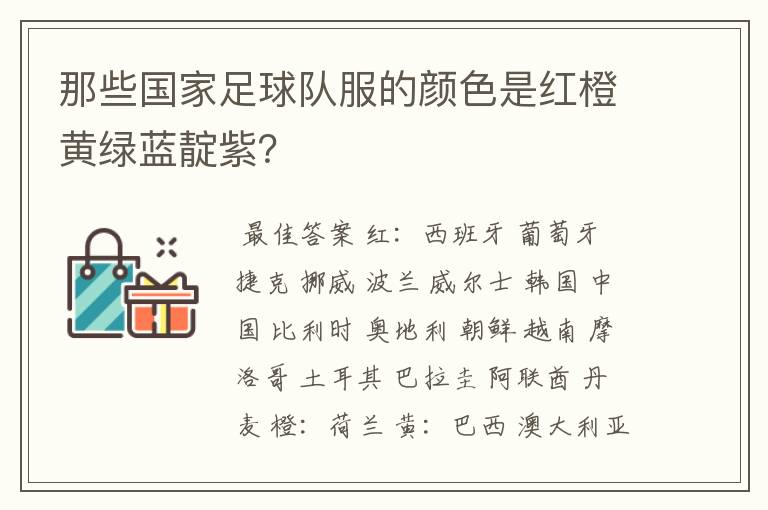 那些国家足球队服的颜色是红橙黄绿蓝靛紫?

最佳答案 红: 西班牙 葡萄牙 捷克 挪威 波兰 威尔士 韩国 中国 比利时 奥地利 朝鲜 越南 摩洛哥 土耳其 巴拉圭 阿联酋 丹麦 橙: 荷兰 黄: 巴西 澳大利亚